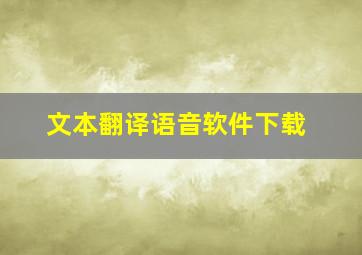 文本翻译语音软件下载